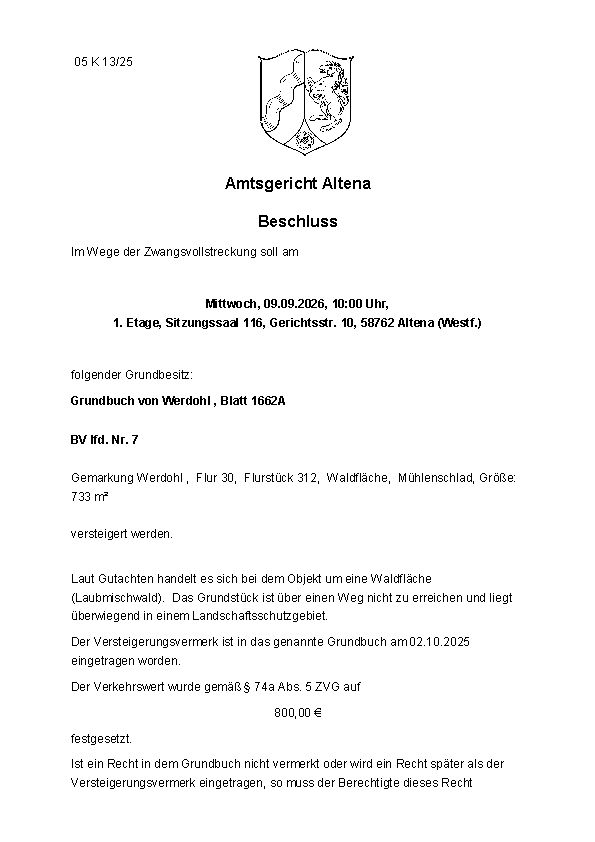 05 K 13/25

Amtsgericht Altena

Beschluss

Im Wege der Zwangsvollstreckung soll am

Mittwoch, 09.09.2026, 10:00 Uhr,
1. Etage, Sitzungssaal 116, Gerichtsstr. 10, 58762 Altena (Westf.)

folgender Grundbesitz:

Grundbuch von Werdohl , Blatt 1662A

BV lfd. Nr. 7

Gemarkung Werdohl , Flur 30, Flurstück 312, Waldfläche, Mühlenschlad, Größe: 733 m²

versteigert werden.

Laut Gutachten handelt es sich bei dem Objekt um eine Waldfläche (Laubmischwald). Das Grundstück ist über einen Weg nicht zu erreichen und liegt überwiegend in einem Landschaftsschutzgebiet.

Der Versteigerungsvermerk ist in das genannte Grundbuch am 02.10.2025 eingetragen worden.

Der Verkehrswert wurde gemäß § 74a Abs. 5 ZVG auf

800,00 €

festgesetzt.

Ist ein Recht in dem Grundbuch nicht vermerkt oder wird ein Recht später als der Versteigerungsvermerk eingetragen, so muss der Berechtigte dieses Recht